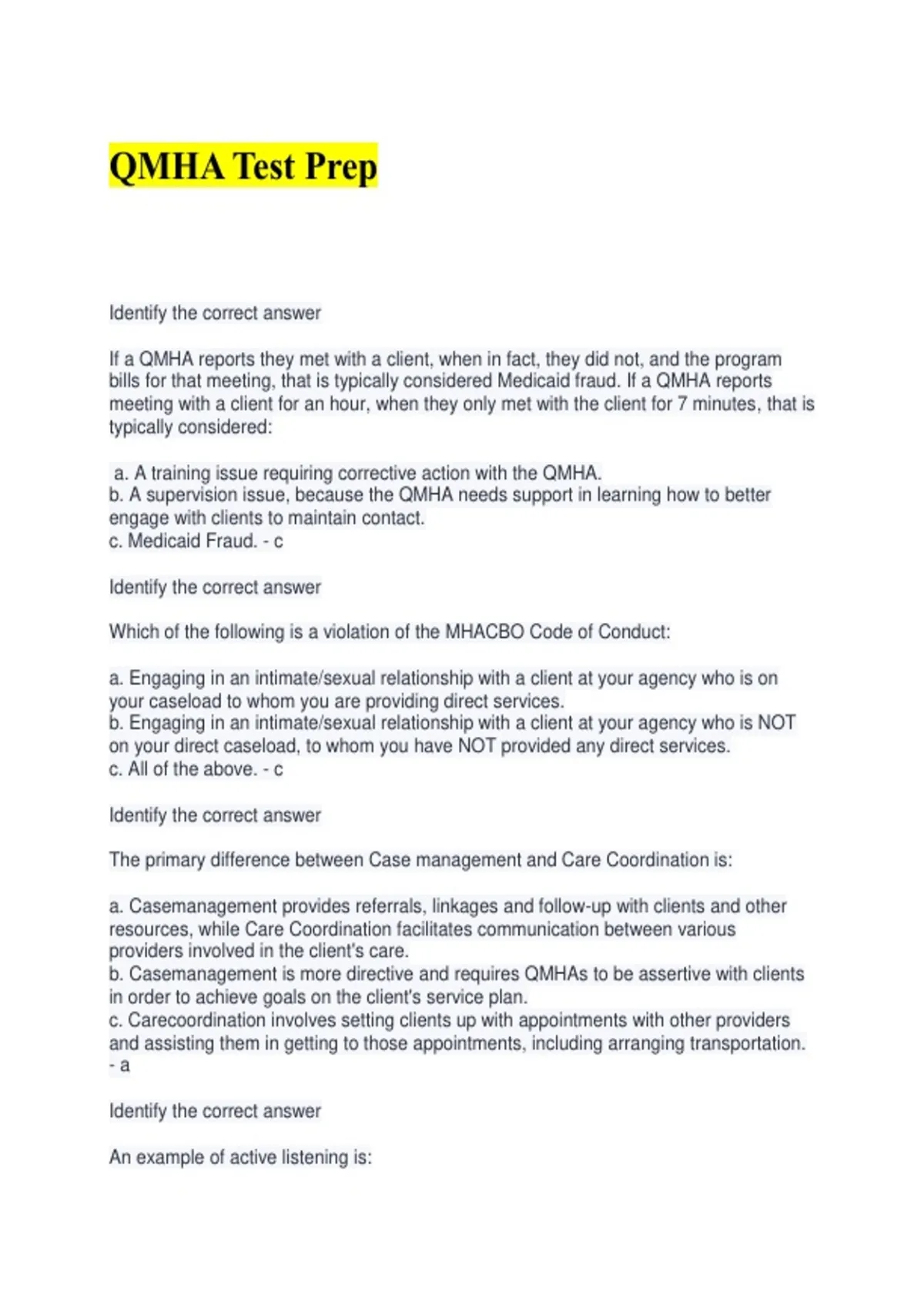 QMHA Test Prep

Identify the correct answer

If a QMHA reports they met with a client, when in fact, they did not, and the program bills for that meeting, that is typically considered Medicaid fraud. If a QMHA reports meeting with a client for an hour, when they only met with the client for 7 minutes, that is typically considered:

a. A training issue requiring corrective action with the QMHA.
b. A supervision issue, because the QMHA needs support in learning how to better engage with clients to maintain contact.
c. Medicaid Fraud. - c

Identify the correct answer

Which of the following is a violation of the MHACBO Code of Conduct:

a. Engaging in an intimate/sexual relationship with a client at your agency who is on your caseload to whom you are providing direct services.
b. Engaging in an intimate/sexual relationship with a client at your agency who is NOT on your direct caseload, to whom you have NOT provided any direct services.
c. All of the above. - c

Identify the correct answer

The primary difference between Case management and Care Coordination is:

a. Casemanagement provides referrals, linkages and follow-up with clients and other resources, while Care Coordination facilitates communication between various providers involved in the client's care.
b. Casemanagement is more directive and requires QMHAs to be assertive with clients in order to achieve goals on the client's service plan.
c. Carecoordination involves setting clients up with appointments with other providers and assisting them in getting to those appointments, including arranging transportation. - a

Identify the correct answer

An example of active listening is: